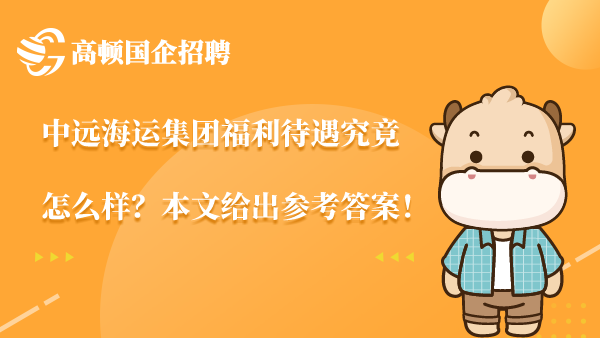 高顿国企招聘

中远海运集团福利待遇究竟怎么样？本文给出参考答案！